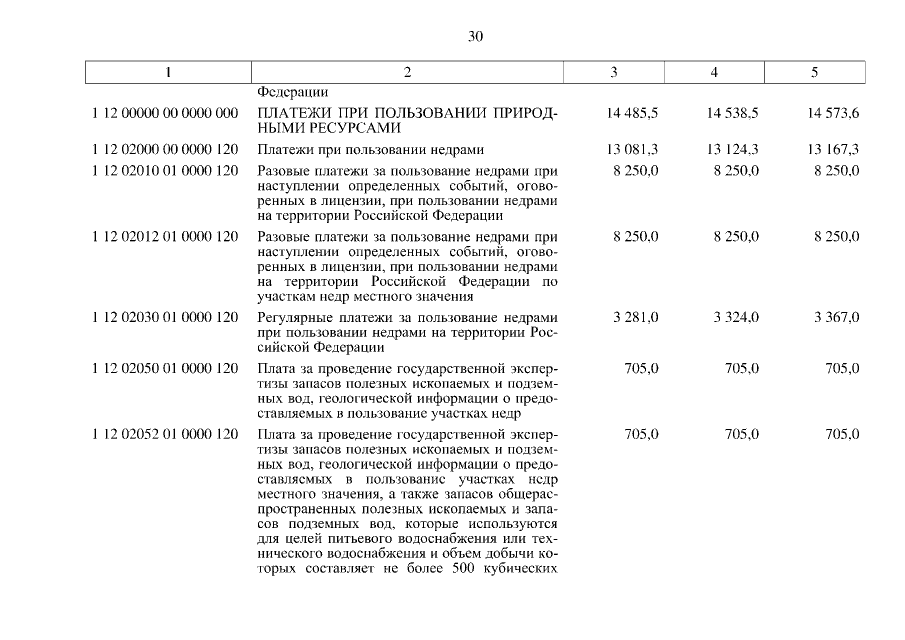 30

| 1 | 2 | 3 | 4 | 5 |
|---|---|---|---|---|
| | Федерации | | | |
| 1 12 00000 00 0000 000 | ПЛАТЕЖИ ПРИ ПОЛЬЗОВАНИИ ПРИРОДНЫМИ РЕСУРСАМИ | 14 485,5 | 14 538,5 | 14 573,6 |
| 1 12 02000 00 0000 120 | Платежи при пользовании недрами | 13 081,3 | 13 124,3 | 13 167,3 |
| 1 12 02010 01 0000 120 | Разовые платежи за пользование недрами при наступлении определенных событий, оговоренных в лицензии, при пользовании недрами на территории Российской Федерации | 8 250,0 | 8 250,0 | 8 250,0 |
| 1 12 02012 01 0000 120 | Разовые платежи за пользование недрами при наступлении определенных событий, оговоренных в лицензии, при пользовании недрами на территории Российской Федерации по участкам недр местного значения | 8 250,0 | 8 250,0 | 8 250,0 |
| 1 12 02030 01 0000 120 | Регулярные платежи за пользование недрами при пользовании недрами на территории Российской Федерации | 3 281,0 | 3 324,0 | 3 367,0 |
| 1 12 02050 01 0000 120 | Плата за проведение государственной экспертизы запасов полезных ископаемых и подземных вод, геологической информации о предоставляемых в пользование участках недр | 705,0 | 705,0 | 705,0 |
| 1 12 02052 01 0000 120 | Плата за проведение государственной экспертизы запасов полезных ископаемых и подземных вод, геологической информации о предоставляемых в пользование участках недр местного значения, а также запасов общераспространенных полезных ископаемых и запасов подземных вод, которые используются для целей питьевого водоснабжения или технического водоснабжения и объем добычи которых составляет не более 500 кубических | 705,0 | 705,0 | 705,0 |